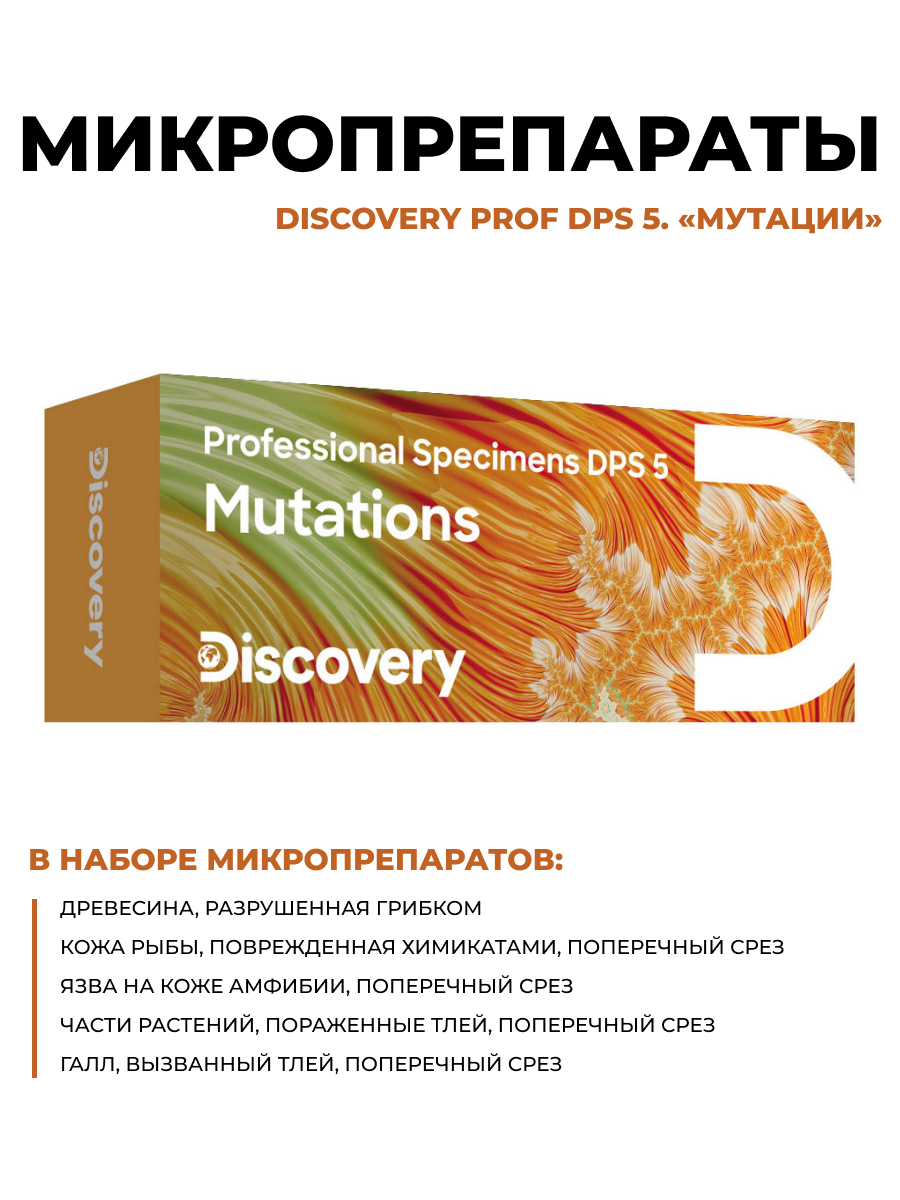 МИКРОПРЕПАРАТЫ

DISCOVERY PROF DPS 5. «МУТАЦИИ»

Discovery

Professional Specimens DPS 5
Mutations

Discovery

В НАБОРЕ МИКРОПРЕПАРАТОВ:

ДРЕВЕСИНА, РАЗРУШЕННАЯ ГРИБКОМ
КОЖА РЫБЫ, ПОВРЕЖДЕННАЯ ХИМИКАТАМИ, ПОПЕРЕЧНЫЙ СРЕЗ
ЯЗВА НА КОЖЕ АМФИБИИ, ПОПЕРЕЧНЫЙ СРЕЗ
ЧАСТИ РАСТЕНИЙ, ПОРАЖЕННЫЕ ТЛЕЙ, ПОПЕРЕЧНЫЙ СРЕЗ
ГАЛЛ, ВЫЗВАННЫЙ ТЛЕЙ, ПОПЕРЕЧНЫЙ СРЕЗ